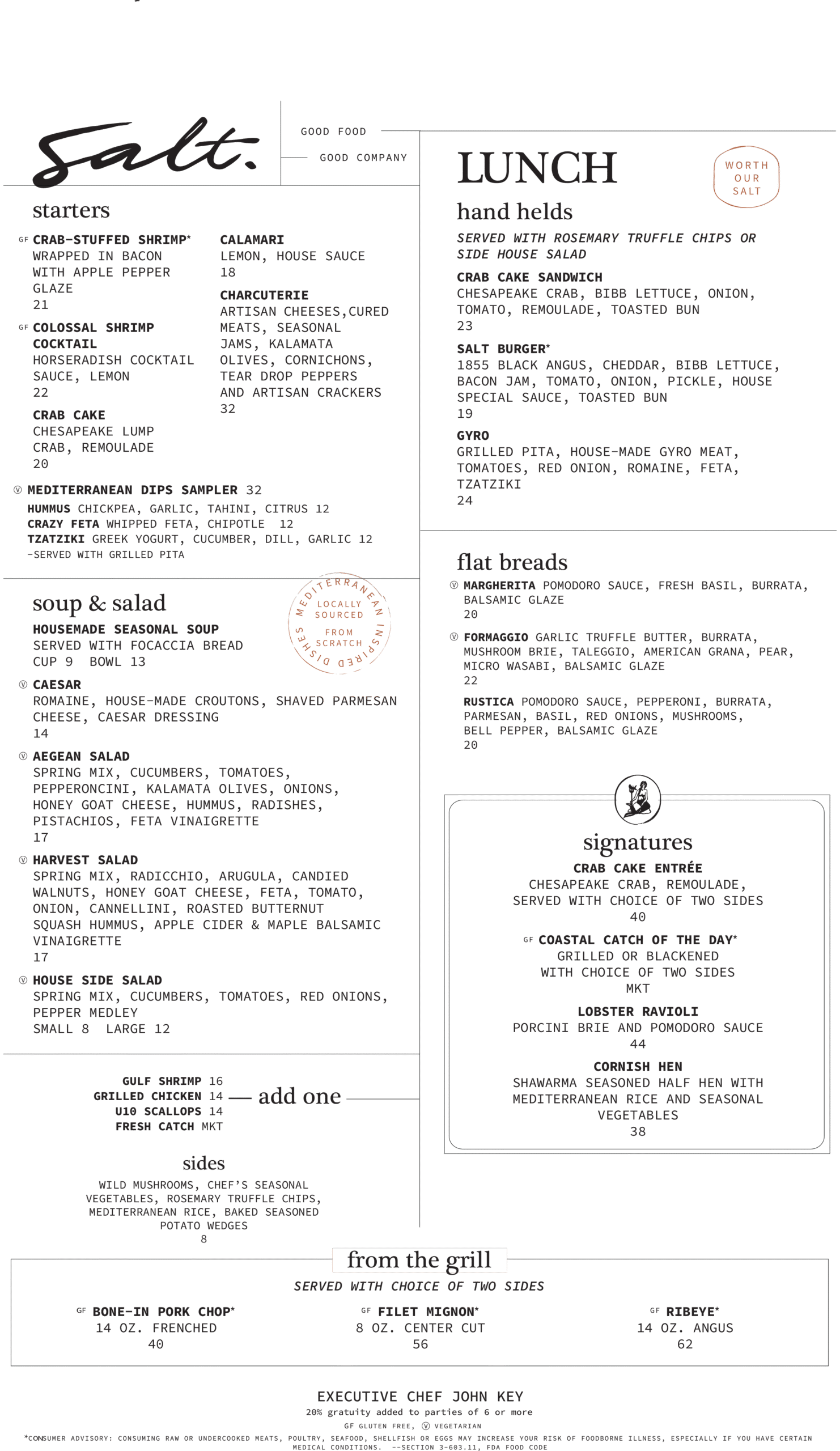 Salt.

GOOD FOOD
GOOD COMPANY

starters

GF CRAB-STUFFED SHRIMP*
WRAPPED IN BACON WITH APPLE PEPPER GLAZE
21

GF COLOSSAL SHRIMP COCKTAIL
HORSERADISH COCKTAIL SAUCE, LEMON
22

CRAB CAKE
CHESAPEAKE LUMP CRAB, REMOULADE
20

CALAMARI
LEMON, HOUSE SAUCE
18

CHARCUTERIE
ARTISAN CHEESES,CURED MEATS, SEASONAL JAMS, KALAMATA OLIVES, CORNICHONS, TEAR DROP PEPPERS AND ARTISAN CRACKERS
32

Ⓥ MEDITERRANEAN DIPS SAMPLER 32
HUMMUS CHICKPEA, GARLIC, TAHINI, CITRUS 12
CRAZY FETA WHIPPED FETA, CHIPOTLE 12
TZATZIKI GREEK YOGURT, CUCUMBER, DILL, GARLIC 12
-SERVED WITH GRILLED PITA

soup & salad

MEDITERRANEAN INSPIRED DISHES
LOCALLY SOURCED
FROM SCRATCH

HOUSEMADE SEASONAL SOUP
SERVED WITH FOCACCIA BREAD
CUP 9 BOWL 13

Ⓥ CAESAR
ROMAINE, HOUSE-MADE CROUTONS, SHAVED PARMESAN CHEESE, CAESAR DRESSING
14

Ⓥ AEGEAN SALAD
SPRING MIX, CUCUMBERS, TOMATOES, PEPPERONCINI, KALAMATA OLIVES, ONIONS, HONEY GOAT CHEESE, HUMMUS, RADISHES, PISTACHIOS, FETA VINAIGRETTE
17

Ⓥ HARVEST SALAD
SPRING MIX, RADICCHIO, ARUGULA, CANDIED WALNUTS, HONEY GOAT CHEESE, FETA, TOMATO, ONION, CANNELLINI, ROASTED BUTTERNUT SQUASH HUMMUS, APPLE CIDER & MAPLE BALSAMIC VINAIGRETTE
17

Ⓥ HOUSE SIDE SALAD
SPRING MIX, CUCUMBERS, TOMATOES, RED ONIONS, PEPPER MEDLEY
SMALL 8 LARGE 12

GULF SHRIMP 16
GRILLED CHICKEN 14
U10 SCALLOPS 14
FRESH CATCH MKT
add one

sides
WILD MUSHROOMS, CHEF'S SEASONAL VEGETABLES, ROSEMARY TRUFFLE CHIPS, MEDITERRANEAN RICE, BAKED SEASONED POTATO WEDGES
8

LUNCH

WORTH OUR SALT

hand helds
SERVED WITH ROSEMARY TRUFFLE CHIPS OR SIDE HOUSE SALAD

CRAB CAKE SANDWICH
CHESAPEAKE CRAB, BIBB LETTUCE, ONION, TOMATO, REMOULADE, TOASTED BUN
23

SALT BURGER*
1855 BLACK ANGUS, CHEDDAR, BIBB LETTUCE, BACON JAM, TOMATO, ONION, PICKLE, HOUSE SPECIAL SAUCE, TOASTED BUN
19

GYRO
GRILLED PITA, HOUSE-MADE GYRO MEAT, TOMATOES, RED ONION, ROMAINE, FETA, TZATZIKI
24

flat breads

Ⓥ MARGHERITA POMODORO SAUCE, FRESH BASIL, BURRATA, BALSAMIC GLAZE
20

Ⓥ FORMAGGIO GARLIC TRUFFLE BUTTER, BURRATA, MUSHROOM BRIE, TALEGGIO, AMERICAN GRANA, PEAR, MICRO WASABI, BALSAMIC GLAZE
22

RUSTICA POMODORO SAUCE, PEPPERONI, BURRATA, PARMESAN, BASIL, RED ONIONS, MUSHROOMS, BELL PEPPER, BALSAMIC GLAZE
20

signatures

CRAB CAKE ENTRÉE
CHESAPEAKE CRAB, REMOULADE, SERVED WITH CHOICE OF TWO SIDES
40

GF COASTAL CATCH OF THE DAY*
GRILLED OR BLACKENED WITH CHOICE OF TWO SIDES
MKT

LOBSTER RAVIOLI
PORCINI BRIE AND POMODORO SAUCE
44

CORNISH HEN
SHAWARMA SEASONED HALF HEN WITH MEDITERRANEAN RICE AND SEASONAL VEGETABLES
38

from the grill
SERVED WITH CHOICE OF TWO SIDES

GF BONE-IN PORK CHOP*
14 OZ. FRENCHED
40

GF FILET MIGNON*
8 OZ. CENTER CUT
56

GF RIBEYE*
14 OZ. ANGUS
62

EXECUTIVE CHEF JOHN KEY
20% gratuity added to parties of 6 or more
GF GLUTEN FREE, Ⓥ VEGETARIAN
*CONSUMER ADVISORY: CONSUMING RAW OR UNDERCOOKED MEATS, POULTRY, SEAFOOD, SHELLFISH OR EGGS MAY INCREASE YOUR RISK OF FOODBORNE ILLNESS, ESPECIALLY IF YOU HAVE CERTAIN MEDICAL CONDITIONS. --SECTION 3-603.11, FDA FOOD CODE